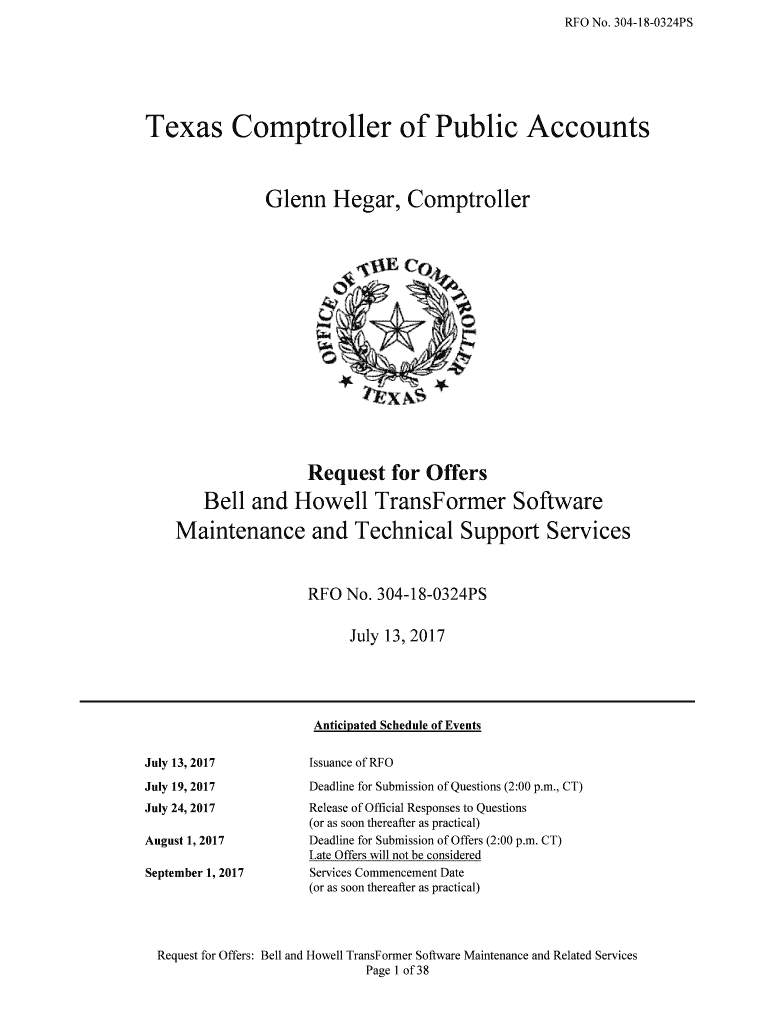 RFO No. 304-18-0324PS

Texas Comptroller of Public Accounts

Glenn Hegar, Comptroller

OFFICE OF THE COMPTROLLER
TEXAS

Request for Offers
Bell and Howell TransFormer Software Maintenance and Technical Support Services

RFO No. 304-18-0324PS

July 13, 2017

Anticipated Schedule of Events

| | |
|---|---|
| July 13, 2017 | Issuance of RFO |
| July 19, 2017 | Deadline for Submission of Questions (2:00 p.m., CT) |
| July 24, 2017 | Release of Official Responses to Questions (or as soon thereafter as practical) |
| August 1, 2017 | Deadline for Submission of Offers (2:00 p.m. CT) Late Offers will not be considered |
| September 1, 2017 | Services Commencement Date (or as soon thereafter as practical) |

Request for Offers: Bell and Howell TransFormer Software Maintenance and Related Services
Page 1 of 38